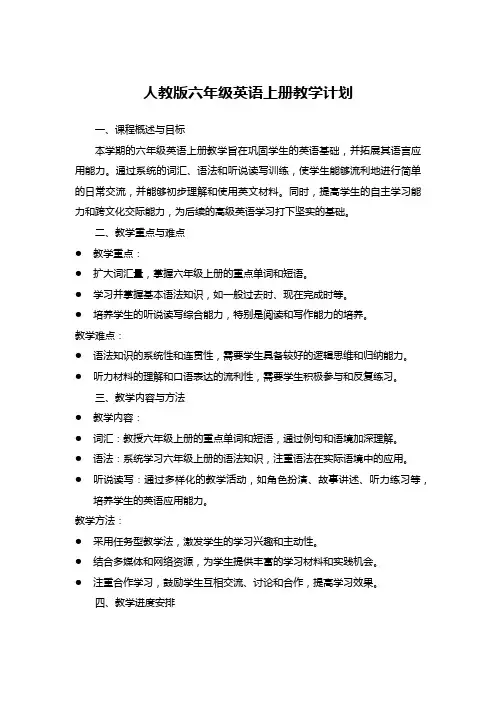 人教版六年级英语上册教学计划

一、课程概述与目标

本学期的六年级英语上册教学旨在巩固学生的英语基础，并拓展其语言应用能力。通过系统的词汇、语法和听说读写训练，使学生能够流利地进行简单的日常交流，并能够初步理解和使用英文材料。同时，提高学生的自主学习能力和跨文化交际能力，为后续的高级英语学习打下坚实的基础。

二、教学重点与难点

● 教学重点：

● 扩大词汇量，掌握六年级上册的重点单词和短语。

● 学习并掌握基本语法知识，如一般过去时、现在完成时等。

● 培养学生的听说读写综合能力，特别是阅读和写作能力的培养。

教学难点：

● 语法知识的系统性和连贯性，需要学生具备较好的逻辑思维和归纳能力。

● 听力材料的理解和口语表达的流利性，需要学生积极参与和反复练习。

三、教学内容与方法

● 教学内容：

● 词汇：教授六年级上册的重点单词和短语，通过例句和语境加深理解。

● 语法：系统学习六年级上册的语法知识，注重语法在实际语境中的应用。

● 听说读写：通过多样化的教学活动，如角色扮演、故事讲述、听力练习等，培养学生的英语应用能力。

教学方法：

● 采用任务型教学法，激发学生的学习兴趣和主动性。

● 结合多媒体和网络资源，为学生提供丰富的学习材料和实践机会。

● 注重合作学习，鼓励学生互相交流、讨论和合作，提高学习效果。

四、教学进度安排